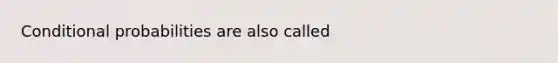 Conditional probabilities are also called